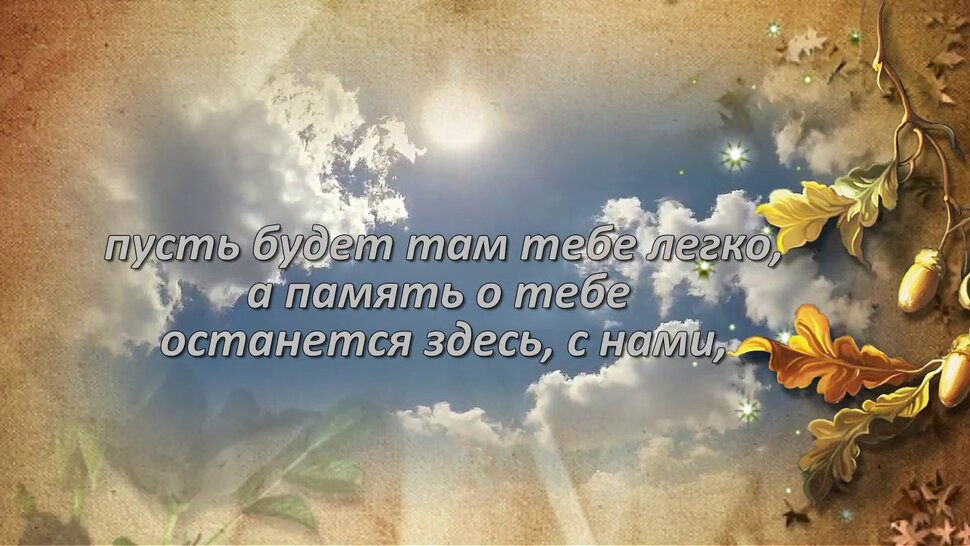 пусть будет там тебе легко,
а память о тебе
останется здесь, с нами,